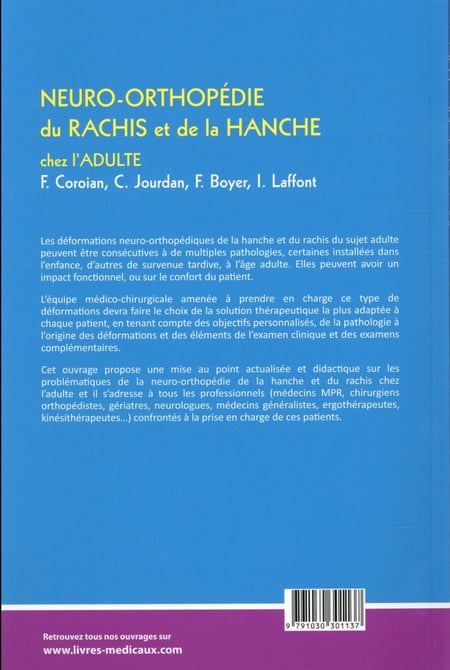 NEURO-ORTHOPÉDIE
du RACHIS et de la HANCHE
chez l'ADULTE
F. Coroian, C. Jourdan, F. Boyer, I. Laffont

Les déformations neuro-orthopédiques de la hanche et du rachis du sujet adulte peuvent être consécutives à de multiples pathologies, certaines installées dans l'enfance, d'autres de survenue tardive, à l'âge adulte. Elles peuvent avoir un impact fonctionnel, ou sur le confort du patient.

L'équipe médico-chirurgicale amenée à prendre en charge ce type de déformations devra faire le choix de la solution thérapeutique la plus adaptée à chaque patient, en tenant compte des objectifs personnalisés, de la pathologie à l'origine des déformations et des éléments de l'examen clinique et des examens complémentaires.

Cet ouvrage propose une mise au point actualisée et didactique sur les problématiques de la neuro-orthopédie de la hanche et du rachis chez l'adulte et il s'adresse à tous les professionnels (médecins MPR, chirurgiens orthopédistes, gériatres, neurologues, médecins généralistes, ergothérapeutes, kinésithérapeutes...) confrontés à la prise en charge de ces patients.

9 791030 301137

Retrouvez tous nos ouvrages sur
www.livres-medicaux.com